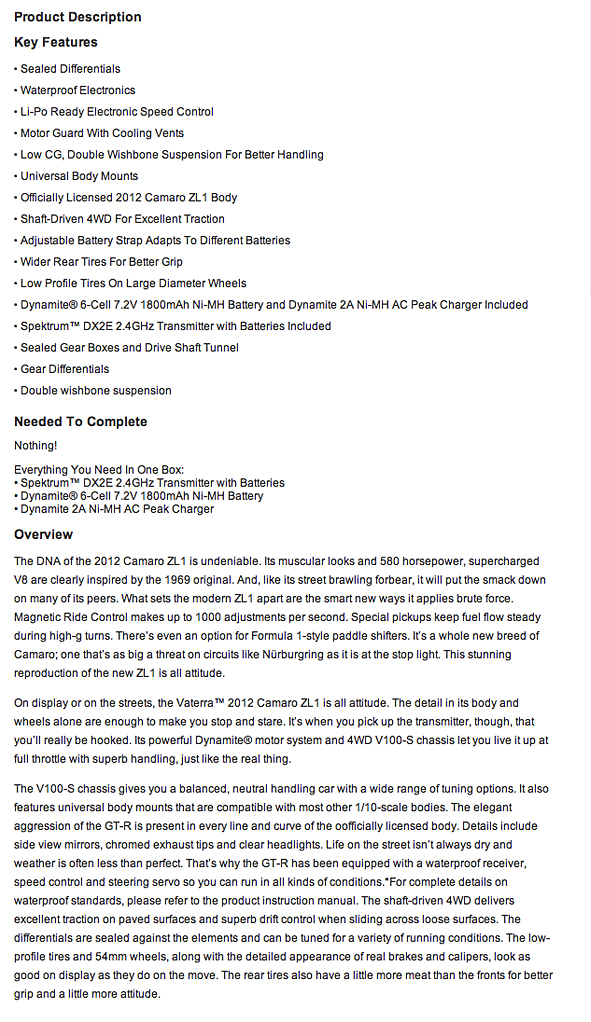 Product Description

Key Features

• Sealed Differentials
• Waterproof Electronics
• Li-Po Ready Electronic Speed Control
• Motor Guard With Cooling Vents
• Low CG, Double Wishbone Suspension For Better Handling
• Universal Body Mounts
• Officially Licensed 2012 Camaro ZL1 Body
• Shaft-Driven 4WD For Excellent Traction
• Adjustable Battery Strap Adapts To Different Batteries
• Wider Rear Tires For Better Grip
• Low Profile Tires On Large Diameter Wheels
• Dynamite® 6-Cell 7.2V 1800mAh Ni-MH Battery and Dynamite 2A Ni-MH AC Peak Charger Included
• Spektrum™ DX2E 2.4GHz Transmitter with Batteries Included
• Sealed Gear Boxes and Drive Shaft Tunnel
• Gear Differentials
• Double wishbone suspension

Needed To Complete

Nothing!

Everything You Need In One Box:
• Spektrum™ DX2E 2.4GHz Transmitter with Batteries
• Dynamite® 6-Cell 7.2V 1800mAh Ni-MH Battery
• Dynamite 2A Ni-MH AC Peak Charger

Overview

The DNA of the 2012 Camaro ZL1 is undeniable. Its muscular looks and 580 horsepower, supercharged V8 are clearly inspired by the 1969 original. And, like its street brawling forbear, it will put the smack down on many of its peers. What sets the modern ZL1 apart are the smart new ways it applies brute force. Magnetic Ride Control makes up to 1000 adjustments per second. Special pickups keep fuel flow steady during high-g turns. There's even an option for Formula 1-style paddle shifters. It's a whole new breed of Camaro; one that's as big a threat on circuits like Nürburgring as it is at the stop light. This stunning reproduction of the new ZL1 is all attitude.

On display or on the streets, the Vaterra™ 2012 Camaro ZL1 is all attitude. The detail in its body and wheels alone are enough to make you stop and stare. It's when you pick up the transmitter, though, that you'll really be hooked. Its powerful Dynamite® motor system and 4WD V100-S chassis let you live it up at full throttle with superb handling, just like the real thing.

The V100-S chassis gives you a balanced, neutral handling car with a wide range of tuning options. It also features universal body mounts that are compatible with most other 1/10-scale bodies. The elegant aggression of the GT-R is present in every line and curve of the oofficially licensed body. Details include side view mirrors, chromed exhaust tips and clear headlights. Life on the street isn't always dry and weather is often less than perfect. That's why the GT-R has been equipped with a waterproof receiver, speed control and steering servo so you can run in all kinds of conditions.*For complete details on waterproof standards, please refer to the product instruction manual. The shaft-driven 4WD delivers excellent traction on paved surfaces and superb drift control when sliding across loose surfaces. The differentials are sealed against the elements and can be tuned for a variety of running conditions. The low-profile tires and 54mm wheels, along with the detailed appearance of real brakes and calipers, look as good on display as they do on the move. The rear tires also have a little more meat than the fronts for better grip and a little more attitude.